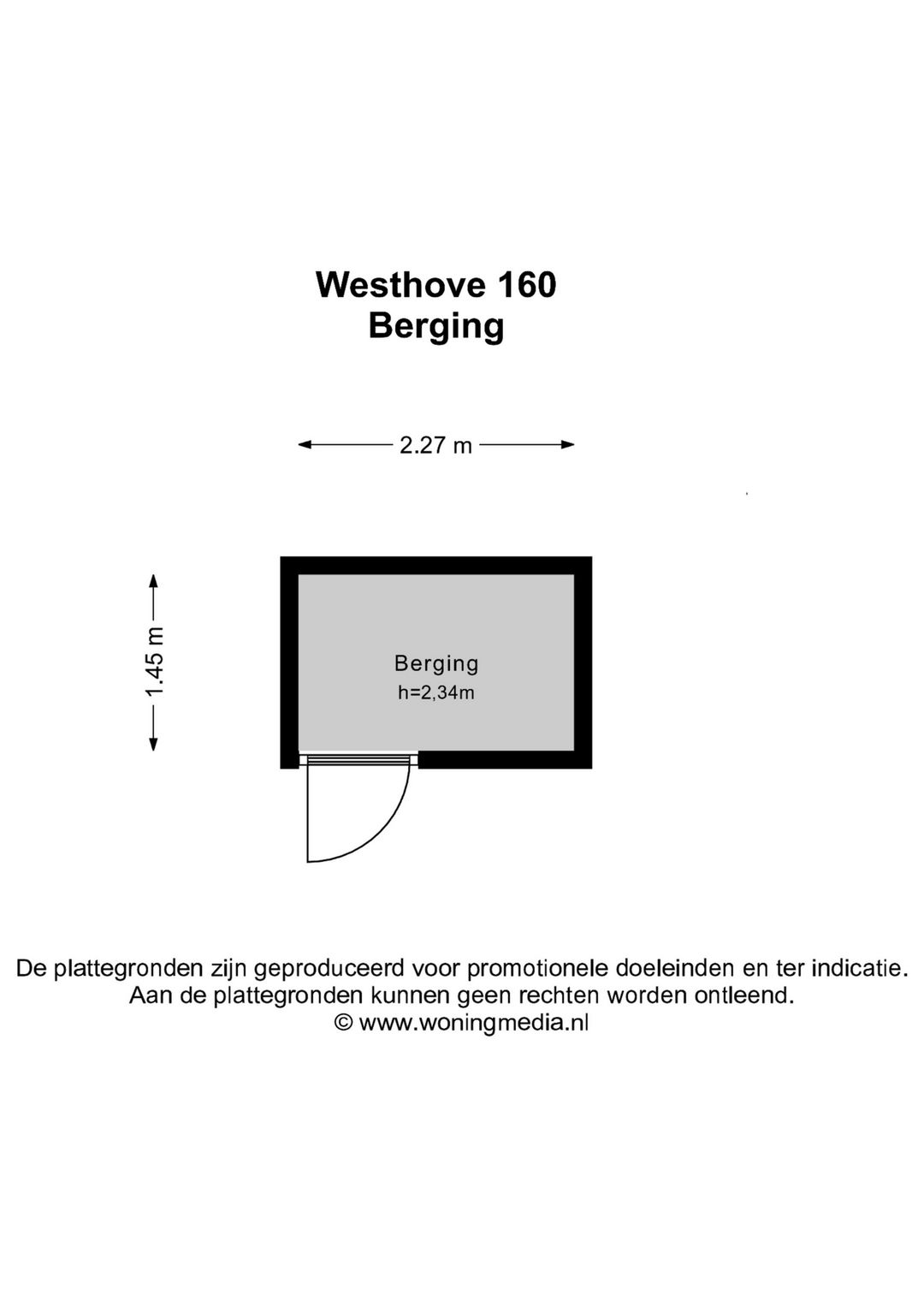 Westhove 160
Berging

2.27 m

1.45 m

Berging
h=2,34m

De plattegronden zijn geproduceerd voor promotionele doeleinden en ter indicatie.
Aan de plattegronden kunnen geen rechten worden ontleend.
© www.woningmedia.nl